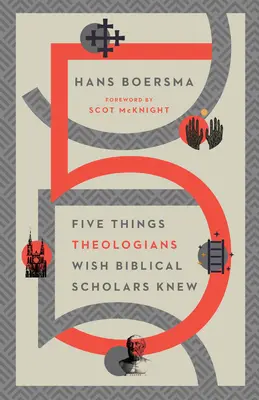 HANS BOERSMA

FOREWORD BY
SCOT McKNIGHT

FIVE THINGS
THEOLOGIANS
WISH BIBLICAL
SCHOLARS KNEW